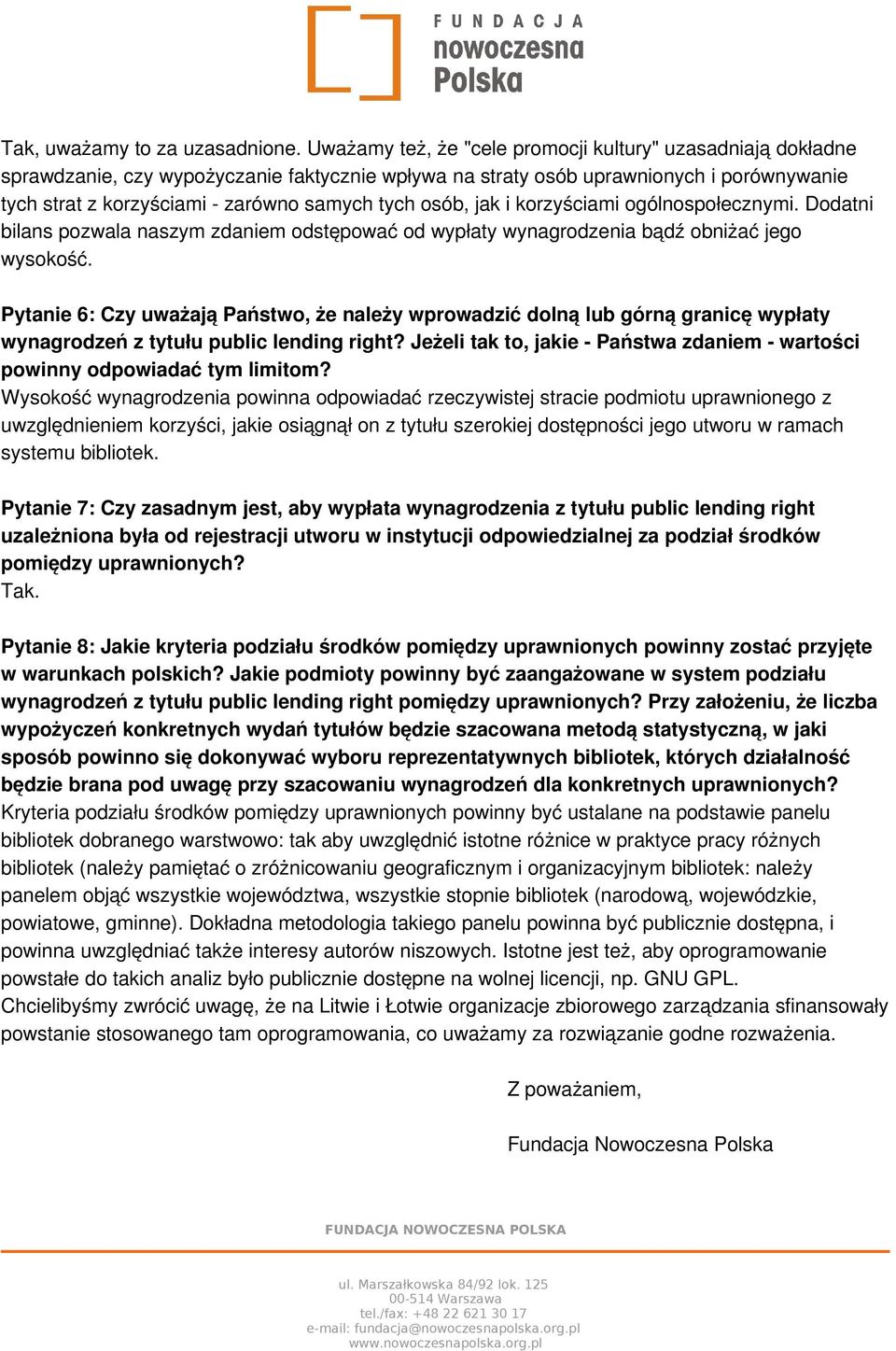 FUNDACJA
nowoczesna
Polska

Tak, uważamy to za uzasadnione. Uważamy też, że "cele promocji kultury" uzasadniają dokładne sprawdzanie, czy wypożyczanie faktycznie wpływa na straty osób uprawnionych i porównywanie tych strat z korzyściami - zarówno samych tych osób, jak i korzyściami ogólnospołecznymi. Dodatni bilans pozwala naszym zdaniem odstępować od wypłaty wynagrodzenia bądź obniżać jego wysokość.

Pytanie 6: Czy uważają Państwo, że należy wprowadzić dolną lub górną granicę wypłaty wynagrodzeń z tytułu public lending right? Jeżeli tak to, jakie - Państwa zdaniem - wartości powinny odpowiadać tym limitom?
Wysokość wynagrodzenia powinna odpowiadać rzeczywistej stracie podmiotu uprawnionego z uwzględnieniem korzyści, jakie osiągnął on z tytułu szerokiej dostępności jego utworu w ramach systemu bibliotek.

Pytanie 7: Czy zasadnym jest, aby wypłata wynagrodzenia z tytułu public lending right uzależniona była od rejestracji utworu w instytucji odpowiedzialnej za podział środków pomiędzy uprawnionych?
Tak.

Pytanie 8: Jakie kryteria podziału środków pomiędzy uprawnionych powinny zostać przyjęte w warunkach polskich? Jakie podmioty powinny być zaangażowane w system podziału wynagrodzeń z tytułu public lending right pomiędzy uprawnionych? Przy założeniu, że liczba wypożyczeń konkretnych wydań tytułów będzie szacowana metodą statystyczną, w jaki sposób powinno się dokonywać wyboru reprezentatywnych bibliotek, których działalność będzie brana pod uwagę przy szacowaniu wynagrodzeń dla konkretnych uprawnionych?
Kryteria podziału środków pomiędzy uprawnionych powinny być ustalane na podstawie panelu bibliotek dobranego warstwowo: tak aby uwzględnić istotne różnice w praktyce pracy różnych bibliotek (należy pamiętać o zróżnicowaniu geograficznym i organizacyjnym bibliotek: należy panelem objąć wszystkie województwa, wszystkie stopnie bibliotek (narodową, wojewódzkie, powiatowe, gminne). Dokładna metodologia takiego panelu powinna być publicznie dostępna, i powinna uwzględniać także interesy autorów niszowych. Istotne jest też, aby oprogramowanie powstałe do takich analiz było publicznie dostępne na wolnej licencji, np. GNU GPL.
Chcielibyśmy zwrócić uwagę, że na Litwie i Łotwie organizacje zbiorowego zarządzania sfinansowały powstanie stosowanego tam oprogramowania, co uważamy za rozwiązanie godne rozważenia.

Z poważaniem,

Fundacja Nowoczesna Polska

FUNDACJA NOWOCZESNA POLSKA

ul. Marszałkowska 84/92 lok. 125
00-514 Warszawa
tel./fax: +48 22 621 30 17
e-mail: fundacja@nowoczesnapolska.org.pl
www.nowoczesnapolska.org.pl